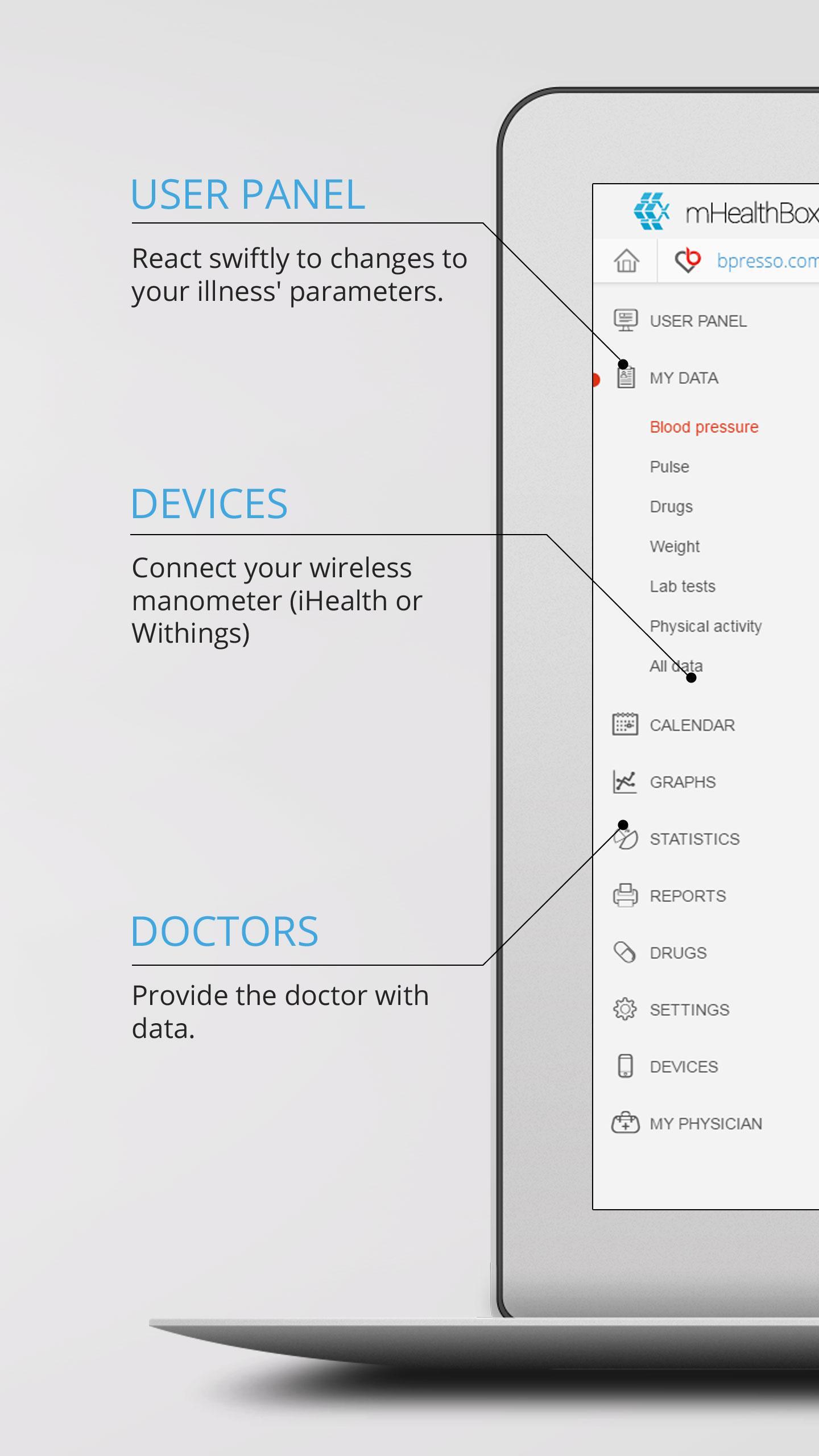 USER PANEL

React swiftly to changes to your illness' parameters.

DEVICES

Connect your wireless manometer (iHealth or Withings)

DOCTORS

Provide the doctor with data.

mHealthBox

bpresso.com

USER PANEL

MY DATA

Blood pressure

Pulse

Drugs

Weight

Lab tests

Physical activity

All data

CALENDAR

GRAPHS

STATISTICS

REPORTS

DRUGS

SETTINGS

DEVICES

MY PHYSICIAN